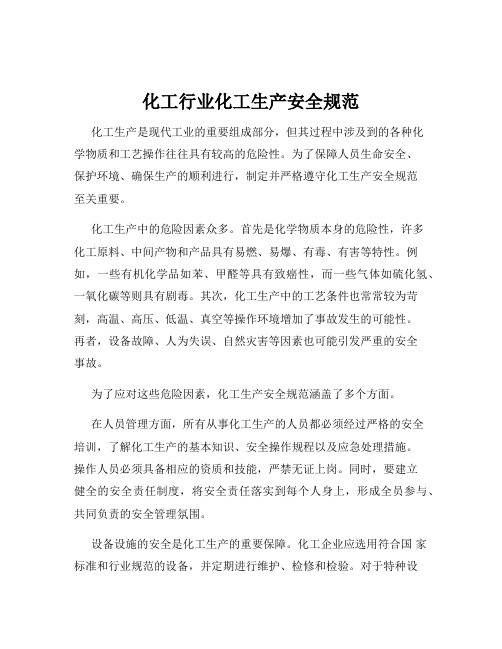 化工行业化工生产安全规范

化工生产是现代工业的重要组成部分，但其过程中涉及到的各种化学物质和工艺操作往往具有较高的危险性。为了保障人员生命安全、保护环境、确保生产的顺利进行，制定并严格遵守化工生产安全规范至关重要。

化工生产中的危险因素众多。首先是化学物质本身的危险性，许多化工原料、中间产物和产品具有易燃、易爆、有毒、有害等特性。例如，一些有机化学品如苯、甲醛等具有致癌性，而一些气体如硫化氢、一氧化碳等则具有剧毒。其次，化工生产中的工艺条件也常常较为苛刻，高温、高压、低温、真空等操作环境增加了事故发生的可能性。再者，设备故障、人为失误、自然灾害等因素也可能引发严重的安全事故。

为了应对这些危险因素，化工生产安全规范涵盖了多个方面。

在人员管理方面，所有从事化工生产的人员都必须经过严格的安全培训，了解化工生产的基本知识、安全操作规程以及应急处理措施。操作人员必须具备相应的资质和技能，严禁无证上岗。同时，要建立健全的安全责任制度，将安全责任落实到每个人身上，形成全员参与、共同负责的安全管理氛围。

设备设施的安全是化工生产的重要保障。化工企业应选用符合国 家标准和行业规范的设备，并定期进行维护、检修和检验。对于特种设